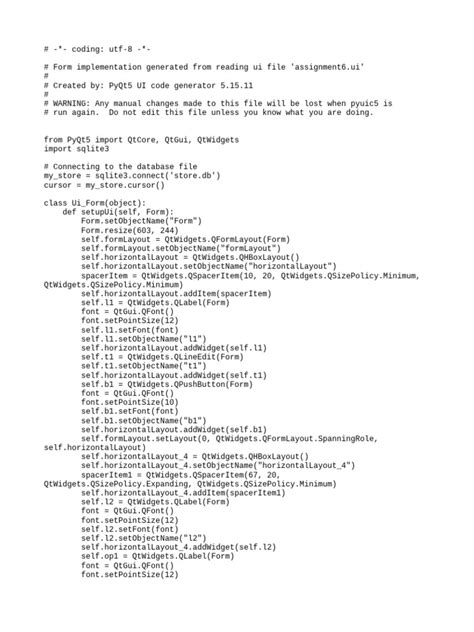 # -*- coding: utf-8 -*-

# Form implementation generated from reading ui file 'assignment6.ui'
#
# Created by: PyQt5 UI code generator 5.15.11
#
# WARNING: Any manual changes made to this file will be lost when pyuic5 is
# run again.  Do not edit this file unless you know what you are doing.


from PyQt5 import QtCore, QtGui, QtWidgets
import sqlite3

# Connecting to the database file
my_store = sqlite3.connect('store.db')
cursor = my_store.cursor()

class Ui_Form(object):
    def setupUi(self, Form):
        Form.setObjectName("Form")
        Form.resize(603, 244)
        self.formLayout = QtWidgets.QFormLayout(Form)
        self.formLayout.setObjectName("formLayout")
        self.horizontalLayout = QtWidgets.QHBoxLayout()
        self.horizontalLayout.setObjectName("horizontalLayout")
        spacerItem = QtWidgets.QSpacerItem(10, 20, QtWidgets.QSizePolicy.Minimum, QtWidgets.QSizePolicy.Minimum)
        self.horizontalLayout.addItem(spacerItem)
        self.l1 = QtWidgets.QLabel(Form)
        font = QtGui.QFont()
        font.setPointSize(12)
        self.l1.setFont(font)
        self.l1.setObjectName("l1")
        self.horizontalLayout.addWidget(self.l1)
        self.t1 = QtWidgets.QLineEdit(Form)
        self.t1.setObjectName("t1")
        self.horizontalLayout.addWidget(self.t1)
        self.b1 = QtWidgets.QPushButton(Form)
        font = QtGui.QFont()
        font.setPointSize(10)
        self.b1.setFont(font)
        self.b1.setObjectName("b1")
        self.horizontalLayout.addWidget(self.b1)
        self.formLayout.setLayout(0, QtWidgets.QFormLayout.SpanningRole, self.horizontalLayout)
        self.horizontalLayout_4 = QtWidgets.QHBoxLayout()
        self.horizontalLayout_4.setObjectName("horizontalLayout_4")
        spacerItem1 = QtWidgets.QSpacerItem(67, 20, QtWidgets.QSizePolicy.Expanding, QtWidgets.QSizePolicy.Minimum)
        self.horizontalLayout_4.addItem(spacerItem1)
        self.l2 = QtWidgets.QLabel(Form)
        font = QtGui.QFont()
        font.setPointSize(12)
        self.l2.setFont(font)
        self.l2.setObjectName("l2")
        self.horizontalLayout_4.addWidget(self.l2)
        self.op1 = QtWidgets.QLabel(Form)
        font = QtGui.QFont()
        font.setPointSize(12)